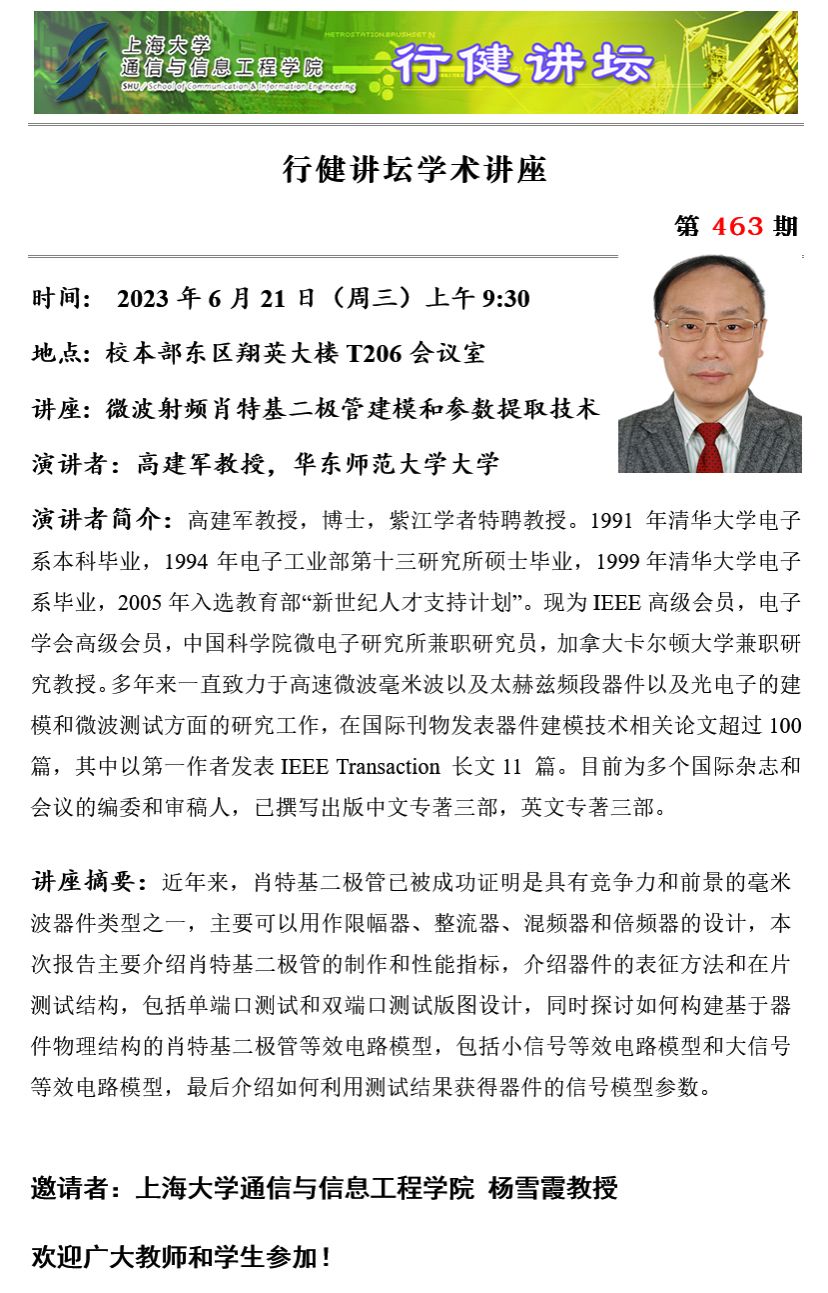 上海大学
通信与信息工程学院
SHU / School of Communication & Information Engineering
行健讲坛

行健讲坛学术讲座

第 463 期

时间： 2023 年 6 月 21 日（周三）上午 9:30

地点：校本部东区翔英大楼 T206 会议室

讲座：微波射频肖特基二极管建模和参数提取技术

演讲者：高建军教授，华东师范大学大学

演讲者简介：高建军教授，博士，紫江学者特聘教授。1991 年清华大学电子系本科毕业，1994 年电子工业部第十三研究所硕士毕业，1999 年清华大学电子系毕业，2005 年入选教育部“新世纪人才支持计划”。现为 IEEE 高级会员，电子学会高级会员，中国科学院微电子研究所兼职研究员，加拿大卡尔顿大学兼职研究教授。多年来一直致力于高速微波毫米波以及太赫兹频段器件以及光电子的建模和微波测试方面的研究工作，在国际刊物发表器件建模技术相关论文超过 100 篇，其中以第一作者发表 IEEE Transaction 长文 11 篇。目前为多个国际杂志和会议的编委和审稿人，已撰写出版中文专著三部，英文专著三部。

讲座摘要：近年来，肖特基二极管已被成功证明是具有竞争力和前景的毫米波器件类型之一，主要可以用作限幅器、整流器、混频器和倍频器的设计，本次报告主要介绍肖特基二极管的制作和性能指标，介绍器件的表征方法和在片测试结构，包括单端口测试和双端口测试版图设计，同时探讨如何构建基于器件物理结构的肖特基二极管等效电路模型，包括小信号等效电路模型和大信号等效电路模型，最后介绍如何利用测试结果获得器件的信号模型参数。

邀请者：上海大学通信与信息工程学院 杨雪霞教授

欢迎广大教师和学生参加！